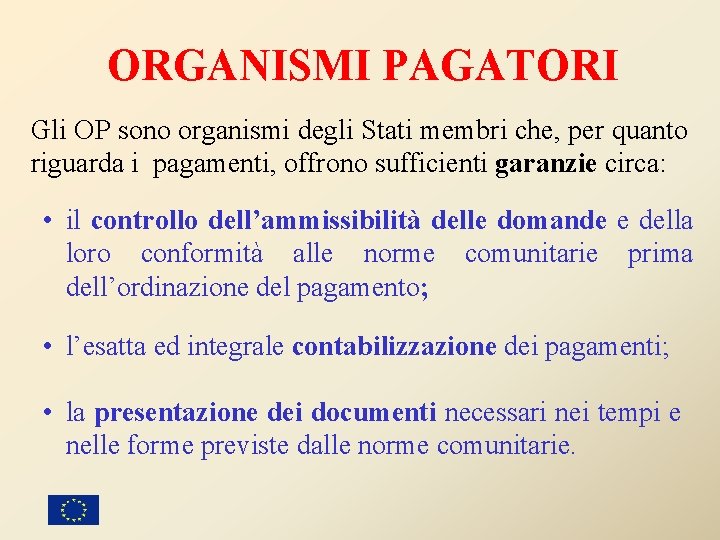 ORGANISMI PAGATORI

Gli OP sono organismi degli Stati membri che, per quanto riguarda i pagamenti, offrono sufficienti garanzie circa:

• il controllo dell’ammissibilità delle domande e della loro conformità alle norme comunitarie prima dell’ordinazione del pagamento;

• l’esatta ed integrale contabilizzazione dei pagamenti;

• la presentazione dei documenti necessari nei tempi e nelle forme previste dalle norme comunitarie.